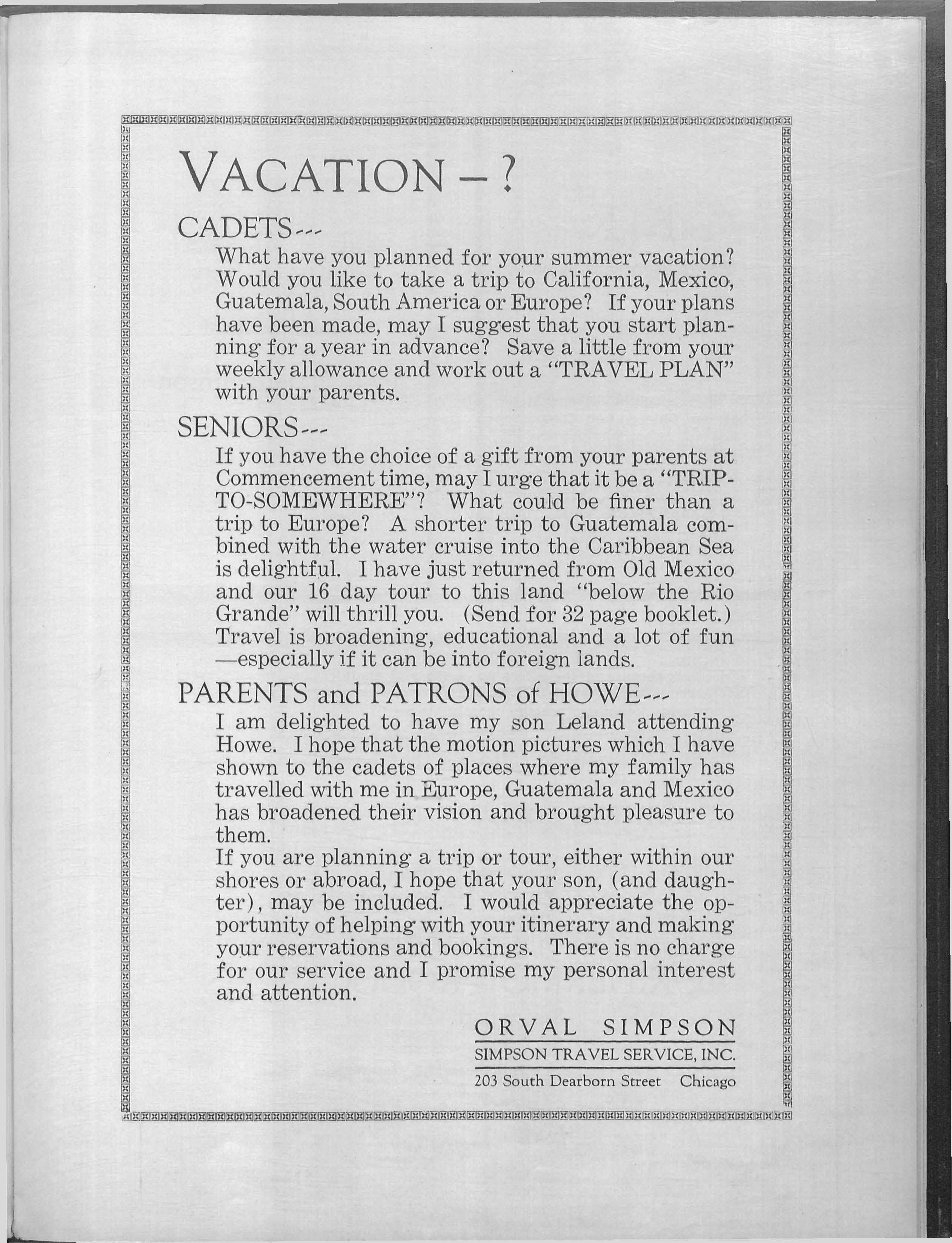 VACATION – ?

CADETS---

What have you planned for your summer vacation? Would you like to take a trip to California, Mexico, Guatemala, South America or Europe? If your plans have been made, may I suggest that you start planning for a year in advance? Save a little from your weekly allowance and work out a "TRAVEL PLAN" with your parents.

SENIORS---

If you have the choice of a gift from your parents at Commencement time, may I urge that it be a "TRIP-TO-SOMEWHERE"? What could be finer than a trip to Europe? A shorter trip to Guatemala combined with the water cruise into the Caribbean Sea is delightful. I have just returned from Old Mexico and our 16 day tour to this land "below the Rio Grande" will thrill you. (Send for 32 page booklet.) Travel is broadening, educational and a lot of fun —especially if it can be into foreign lands.

PARENTS and PATRONS of HOWE---

I am delighted to have my son Leland attending Howe. I hope that the motion pictures which I have shown to the cadets of places where my family has travelled with me in Europe, Guatemala and Mexico has broadened their vision and brought pleasure to them.

If you are planning a trip or tour, either within our shores or abroad, I hope that your son, (and daughter), may be included. I would appreciate the opportunity of helping with your itinerary and making your reservations and bookings. There is no charge for our service and I promise my personal interest and attention.

ORVAL SIMPSON
SIMPSON TRAVEL SERVICE, INC.
203 South Dearborn Street Chicago